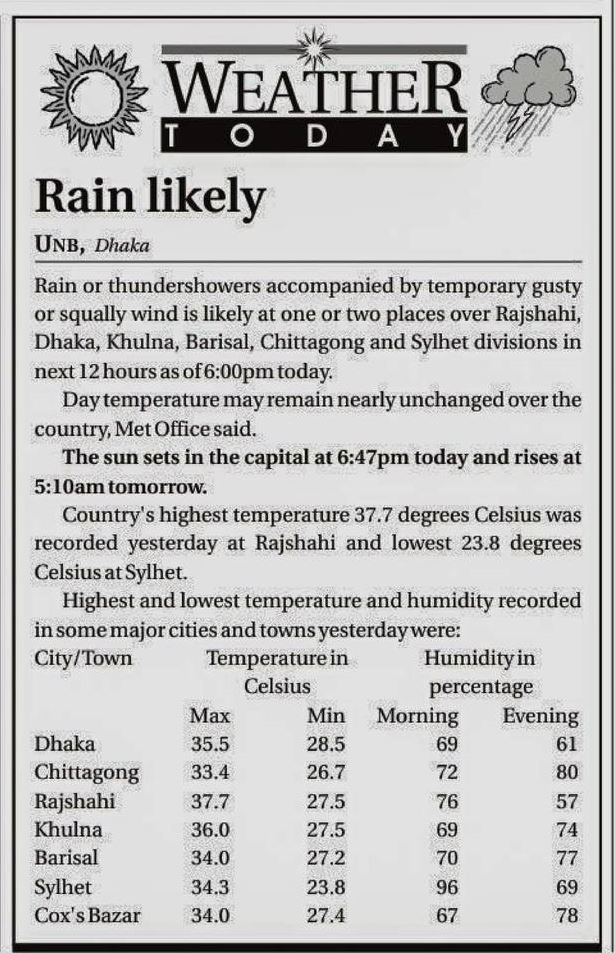 WEATHER
TODAY

Rain likely

UNB, Dhaka

Rain or thundershowers accompanied by temporary gusty or squally wind is likely at one or two places over Rajshahi, Dhaka, Khulna, Barisal, Chittagong and Sylhet divisions in next 12 hours as of 6:00pm today.

Day temperature may remain nearly unchanged over the country, Met Office said.

The sun sets in the capital at 6:47pm today and rises at 5:10am tomorrow.

Country's highest temperature 37.7 degrees Celsius was recorded yesterday at Rajshahi and lowest 23.8 degrees Celsius at Sylhet.

Highest and lowest temperature and humidity recorded in some major cities and towns yesterday were:

| City/Town | Temperature in Celsius Max | Temperature in Celsius Min | Humidity in percentage Morning | Humidity in percentage Evening |
|---|---|---|---|---|
| Dhaka | 35.5 | 28.5 | 69 | 61 |
| Chittagong | 33.4 | 26.7 | 72 | 80 |
| Rajshahi | 37.7 | 27.5 | 76 | 57 |
| Khulna | 36.0 | 27.5 | 69 | 74 |
| Barisal | 34.0 | 27.2 | 70 | 77 |
| Sylhet | 34.3 | 23.8 | 96 | 69 |
| Cox's Bazar | 34.0 | 27.4 | 67 | 78 |